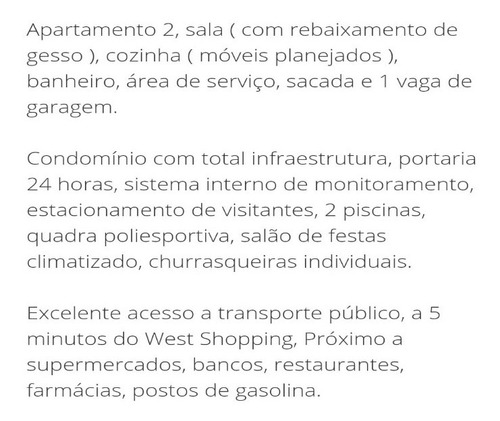 Apartamento 2, sala ( com rebaixamento de gesso ), cozinha ( móveis planejados ), banheiro, área de serviço, sacada e 1 vaga de garagem.

Condomínio com total infraestrutura, portaria 24 horas, sistema interno de monitoramento, estacionamento de visitantes, 2 piscinas, quadra poliesportiva, salão de festas climatizado, churrasqueiras individuais.

Excelente acesso a transporte público, a 5 minutos do West Shopping, Próximo a supermercados, bancos, restaurantes, farmácias, postos de gasolina.